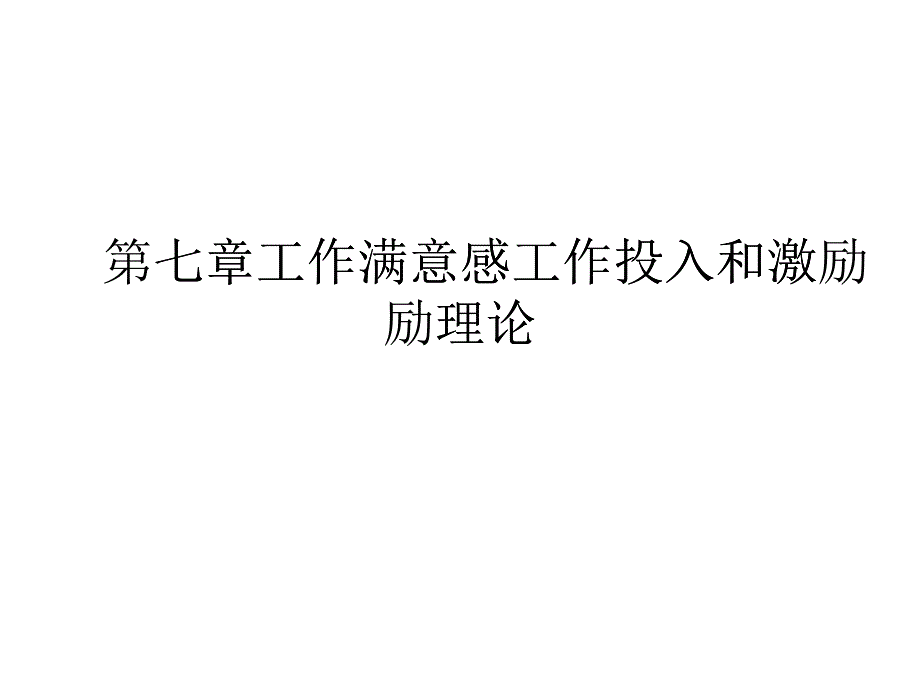 第七章工作满意感工作投入和激励励理论